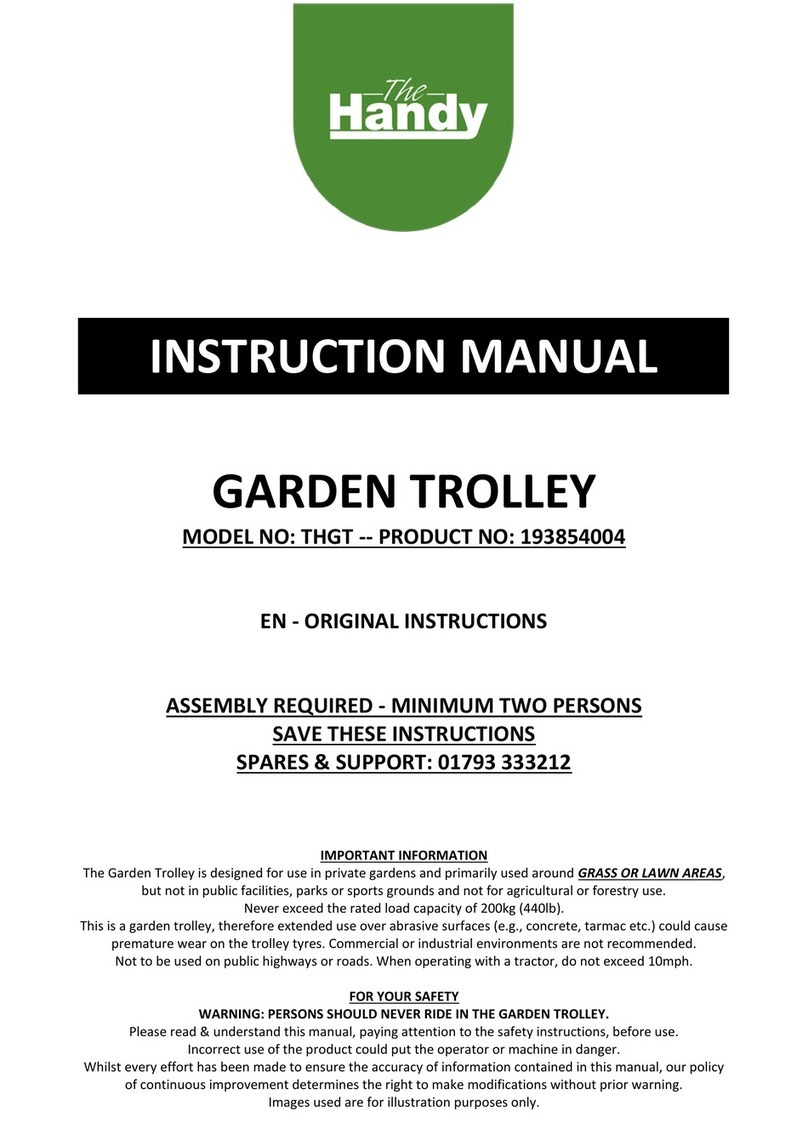 The Handy

INSTRUCTION MANUAL

GARDEN TROLLEY

MODEL NO: THGT -- PRODUCT NO: 193854004

EN - ORIGINAL INSTRUCTIONS

ASSEMBLY REQUIRED - MINIMUM TWO PERSONS
SAVE THESE INSTRUCTIONS
SPARES & SUPPORT: 01793 333212

IMPORTANT INFORMATION
The Garden Trolley is designed for use in private gardens and primarily used around GRASS OR LAWN AREAS, but not in public facilities, parks or sports grounds and not for agricultural or forestry use.
Never exceed the rated load capacity of 200kg (440lb).
This is a garden trolley, therefore extended use over abrasive surfaces (e.g., concrete, tarmac etc.) could cause premature wear on the trolley tyres. Commercial or industrial environments are not recommended.
Not to be used on public highways or roads. When operating with a tractor, do not exceed 10mph.

FOR YOUR SAFETY
WARNING: PERSONS SHOULD NEVER RIDE IN THE GARDEN TROLLEY.
Please read & understand this manual, paying attention to the safety instructions, before use.
Incorrect use of the product could put the operator or machine in danger.
Whilst every effort has been made to ensure the accuracy of information contained in this manual, our policy of continuous improvement determines the right to make modifications without prior warning.
Images used are for illustration purposes only.